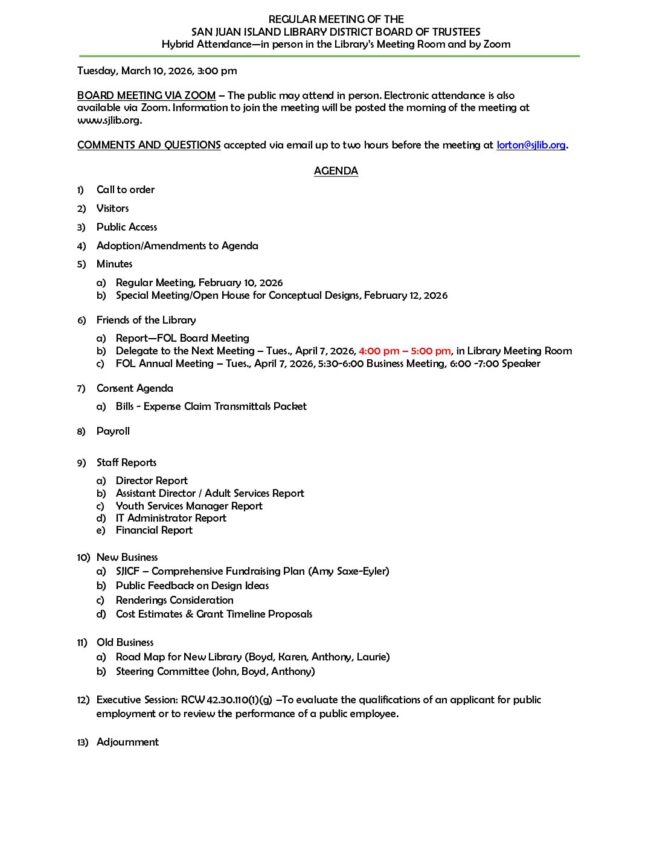 REGULAR MEETING OF THE
SAN JUAN ISLAND LIBRARY DISTRICT BOARD OF TRUSTEES
Hybrid Attendance—in person in the Library's Meeting Room and by Zoom

Tuesday, March 10, 2026, 3:00 pm

BOARD MEETING VIA ZOOM – The public may attend in person. Electronic attendance is also available via Zoom. Information to join the meeting will be posted the morning of the meeting at www.sjlib.org.

COMMENTS AND QUESTIONS accepted via email up to two hours before the meeting at lorton@sjlib.org.

AGENDA

1) Call to order
2) Visitors
3) Public Access
4) Adoption/Amendments to Agenda
5) Minutes
a) Regular Meeting, February 10, 2026
b) Special Meeting/Open House for Conceptual Designs, February 12, 2026

6) Friends of the Library
a) Report—FOL Board Meeting
b) Delegate to the Next Meeting – Tues., April 7, 2026, 4:00 pm – 5:00 pm, in Library Meeting Room
c) FOL Annual Meeting – Tues., April 7, 2026, 5:30-6:00 Business Meeting, 6:00 -7:00 Speaker

7) Consent Agenda
a) Bills - Expense Claim Transmittals Packet

8) Payroll

9) Staff Reports
a) Director Report
b) Assistant Director / Adult Services Report
c) Youth Services Manager Report
d) IT Administrator Report
e) Financial Report

10) New Business
a) SJICF – Comprehensive Fundraising Plan (Amy Saxe-Eyler)
b) Public Feedback on Design Ideas
c) Renderings Consideration
d) Cost Estimates & Grant Timeline Proposals

11) Old Business
a) Road Map for New Library (Boyd, Karen, Anthony, Laurie)
b) Steering Committee (John, Boyd, Anthony)

12) Executive Session: RCW 42.30.110(1)(g) –To evaluate the qualifications of an applicant for public employment or to review the performance of a public employee.

13) Adjournment